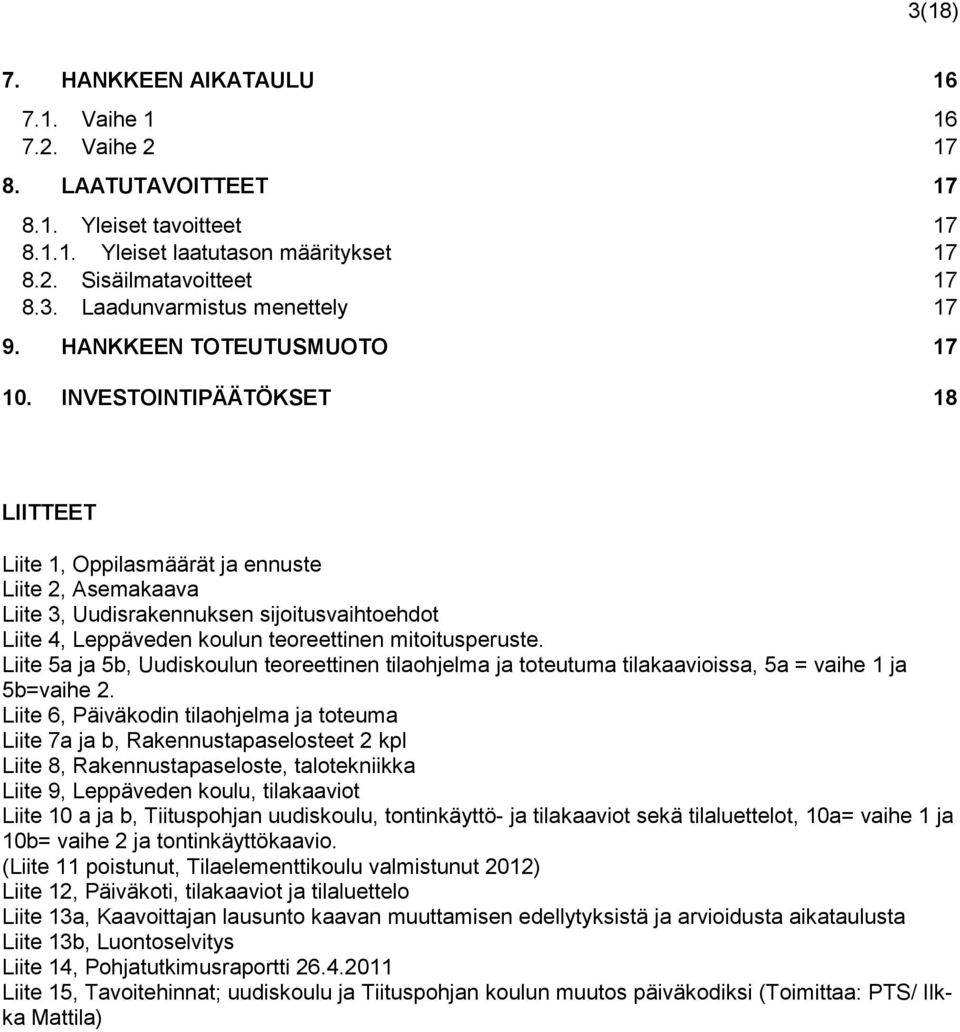 3(18)

7. HANKKEEN AIKATAULU 16

7.1. Vaihe 1 16
7.2. Vaihe 2 17

8. LAATUTAVOITTEET 17

8.1. Yleiset tavoitteet 17
8.1.1. Yleiset laatutason määritykset 17
8.2. Sisäilmatavoitteet 17
8.3. Laadunvarmistus menettely 17

9. HANKKEEN TOTEUTUSMUOTO 17

10. INVESTOINTIPÄÄTÖKSET 18

LIITTEET

Liite 1, Oppilasmäärät ja ennuste
Liite 2, Asemakaava
Liite 3, Uudisrakennuksen sijoitusvaihtoehdot
Liite 4, Leppäveden koulun teoreettinen mitoitusperuste.
Liite 5a ja 5b, Uudiskoulun teoreettinen tilaohjelma ja toteutuma tilakaavioissa, 5a = vaihe 1 ja 5b=vaihe 2.
Liite 6, Päiväkodin tilaohjelma ja toteuma
Liite 7a ja b, Rakennustapaselosteet 2 kpl
Liite 8, Rakennustapaseloste, talotekniikka
Liite 9, Leppäveden koulu, tilakaaviot
Liite 10 a ja b, Tiituspohjan uudiskoulu, tontinkäyttö- ja tilakaaviot sekä tilaluettelot, 10a= vaihe 1 ja 10b= vaihe 2 ja tontinkäyttökaavio.
(Liite 11 poistunut, Tilaelementtikoulu valmistunut 2012)
Liite 12, Päiväkoti, tilakaaviot ja tilaluettelo
Liite 13a, Kaavoittajan lausunto kaavan muuttamisen edellytyksistä ja arvioidusta aikataulusta
Liite 13b, Luontoselvitys
Liite 14, Pohjatutkimusraportti 26.4.2011
Liite 15, Tavoitehinnat; uudiskoulu ja Tiituspohjan koulun muutos päiväkodiksi (Toimittaa: PTS/ Ilkka Mattila)